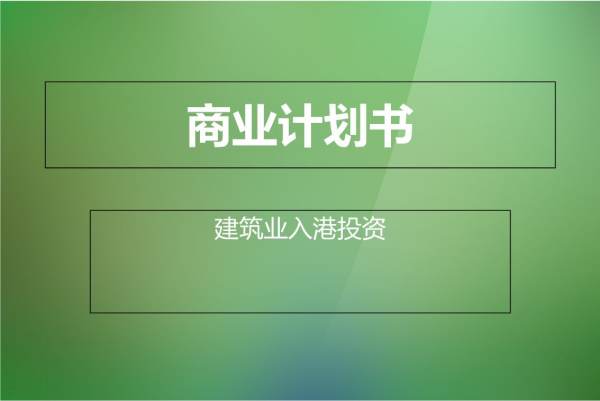 商业计划书

建筑业入港投资